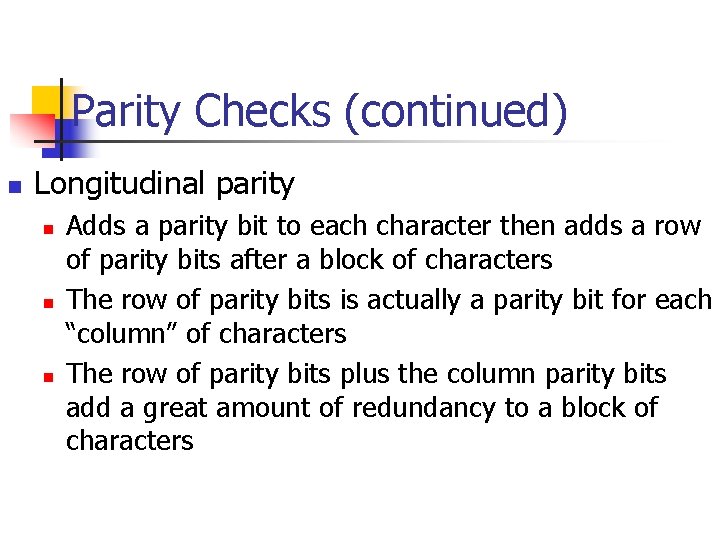 Parity Checks (continued)

Longitudinal parity

Adds a parity bit to each character then adds a row of parity bits after a block of characters

The row of parity bits is actually a parity bit for each “column” of characters

The row of parity bits plus the column parity bits add a great amount of redundancy to a block of characters